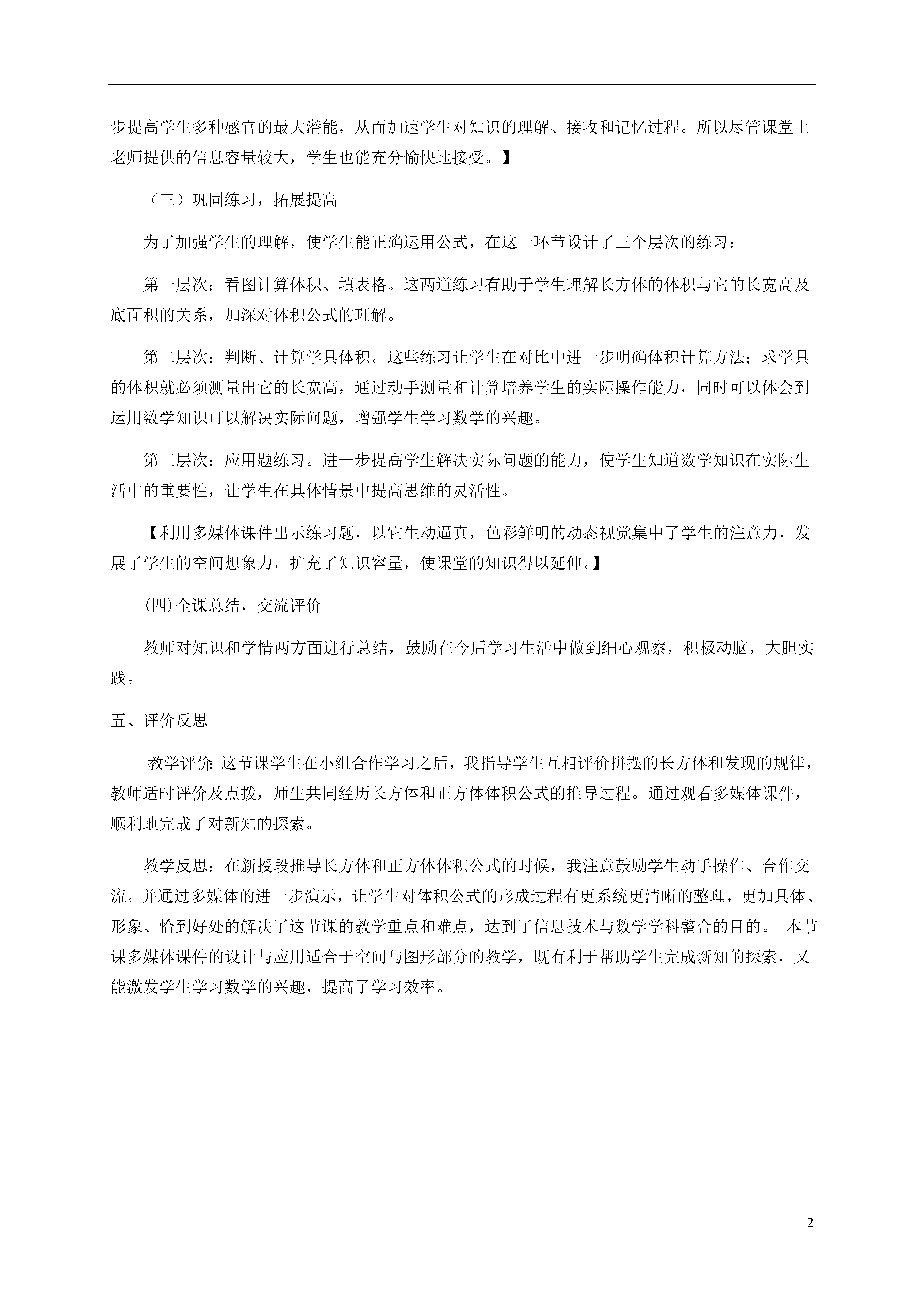 步提高学生多种感官的最大潜能，从而加速学生对知识的理解、接收和记忆过程。所以尽管课堂上老师提供的信息容量较大，学生也能充分愉快地接受。】

（三）巩固练习，拓展提高

为了加强学生的理解，使学生能正确运用公式，在这一环节设计了三个层次的练习：

第一层次：看图计算体积、填表格。这两道练习有助于学生理解长方体的体积与它的长宽高及底面积的关系，加深对体积公式的理解。

第二层次：判断、计算学具体积。这些练习让学生在对比中进一步明确体积计算方法；求学具的体积就必须测量出它的长宽高，通过动手测量和计算培养学生的实际操作能力，同时可以体会到运用数学知识可以解决实际问题，增强学生学习数学的兴趣。

第三层次：应用题练习。进一步提高学生解决实际问题的能力，使学生知道数学知识在实际生活中的重要性，让学生在具体情景中提高思维的灵活性。

【利用多媒体课件出示练习题，以它生动逼真，色彩鲜明的动态视觉集中了学生的注意力，发展了学生的空间想象力，扩充了知识容量，使课堂的知识得以延伸。】

(四)全课总结，交流评价

教师对知识和学情两方面进行总结，鼓励在今后学习生活中做到细心观察，积极动脑，大胆实践。

五、评价反思

教学评价:这节课学生在小组合作学习之后，我指导学生互相评价拼摆的长方体和发现的规律，教师适时评价及点拨，师生共同经历长方体和正方体体积公式的推导过程。通过观看多媒体课件，顺利地完成了对新知的探索。

教学反思：在新授段推导长方体和正方体体积公式的时候，我注意鼓励学生动手操作、合作交流。并通过多媒体的进一步演示，让学生对体积公式的形成过程有更系统更清晰的整理，更加具体、形象、恰到好处的解决了这节课的教学重点和难点，达到了信息技术与数学学科整合的目的。 本节课多媒体课件的设计与应用适合于空间与图形部分的教学，既有利于帮助学生完成新知的探索，又能激发学生学习数学的兴趣，提高了学习效率。

2